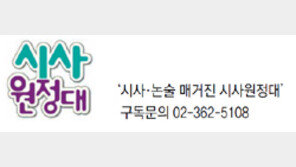 시사
원정대

'시사·논술 매거진 시사원정대'
구독문의 02-362-5108